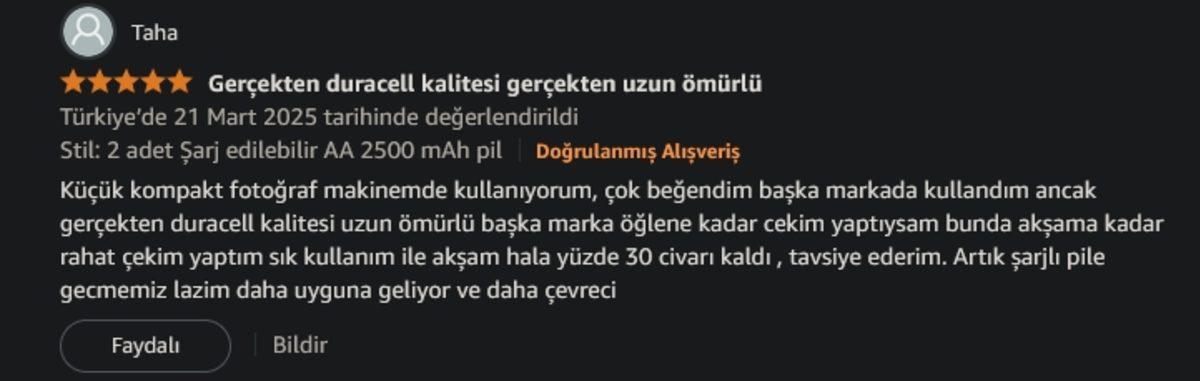 Taha

Gerçekten duracell kalitesi gerçekten uzun ömürlü

Türkiye'de 21 Mart 2025 tarihinde değerlendirildi

Stil: 2 adet Şarj edilebilir AA 2500 mAh pil | Doğrulanmış Alışveriş

Küçük kompakt fotoğraf makinemde kullanıyorum, çok beğendim başka markada kullandım ancak gerçekten duracell kalitesi uzun ömürlü başka marka öğlene kadar cekim yaptıysam bunda akşama kadar rahat çekim yaptım sık kullanım ile akşam hala yüzde 30 civarı kaldı , tavsiye ederim. Artık şarjlı pile gecmemiz lazim daha uyguna geliyor ve daha çevreci

Faydalı | Bildir